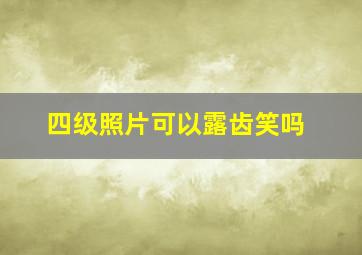 四级照片可以露齿笑吗